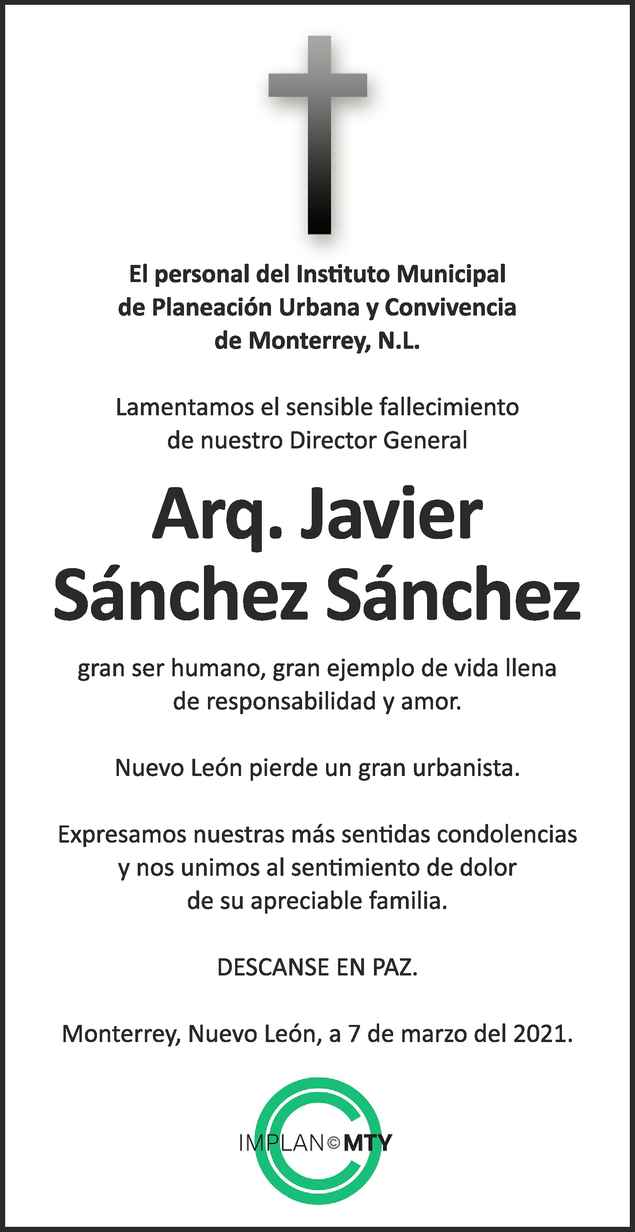 El personal del Instituto Municipal de Planeación Urbana y Convivencia de Monterrey, N.L.

Lamentamos el sensible fallecimiento de nuestro Director General

Arq. Javier Sánchez Sánchez

gran ser humano, gran ejemplo de vida llena de responsabilidad y amor.

Nuevo León pierde un gran urbanista.

Expresamos nuestras más sentidas condolencias y nos unimos al sentimiento de dolor de su apreciable familia.

DESCANSE EN PAZ.

Monterrey, Nuevo León, a 7 de marzo del 2021.

IMPLAN©MTY